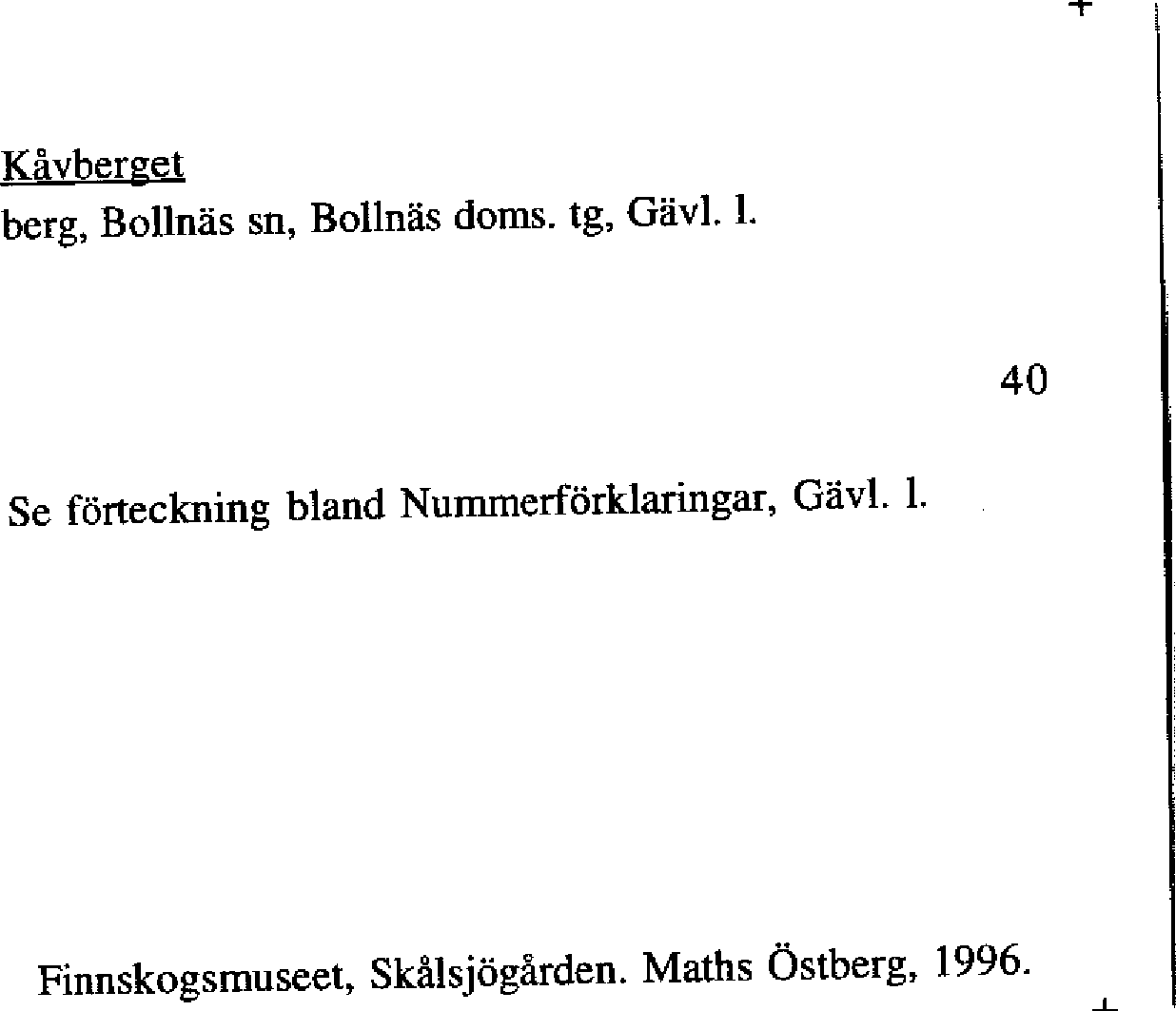 Kåvberget
berg, Bollnäs sn, Bollnäs doms. tg, Gävl. l.

40

Se förteckning bland Nummerförklaringar, Gävl. l.

Finnskogsmuseet, Skålsjögården. Maths Östberg, 1996.